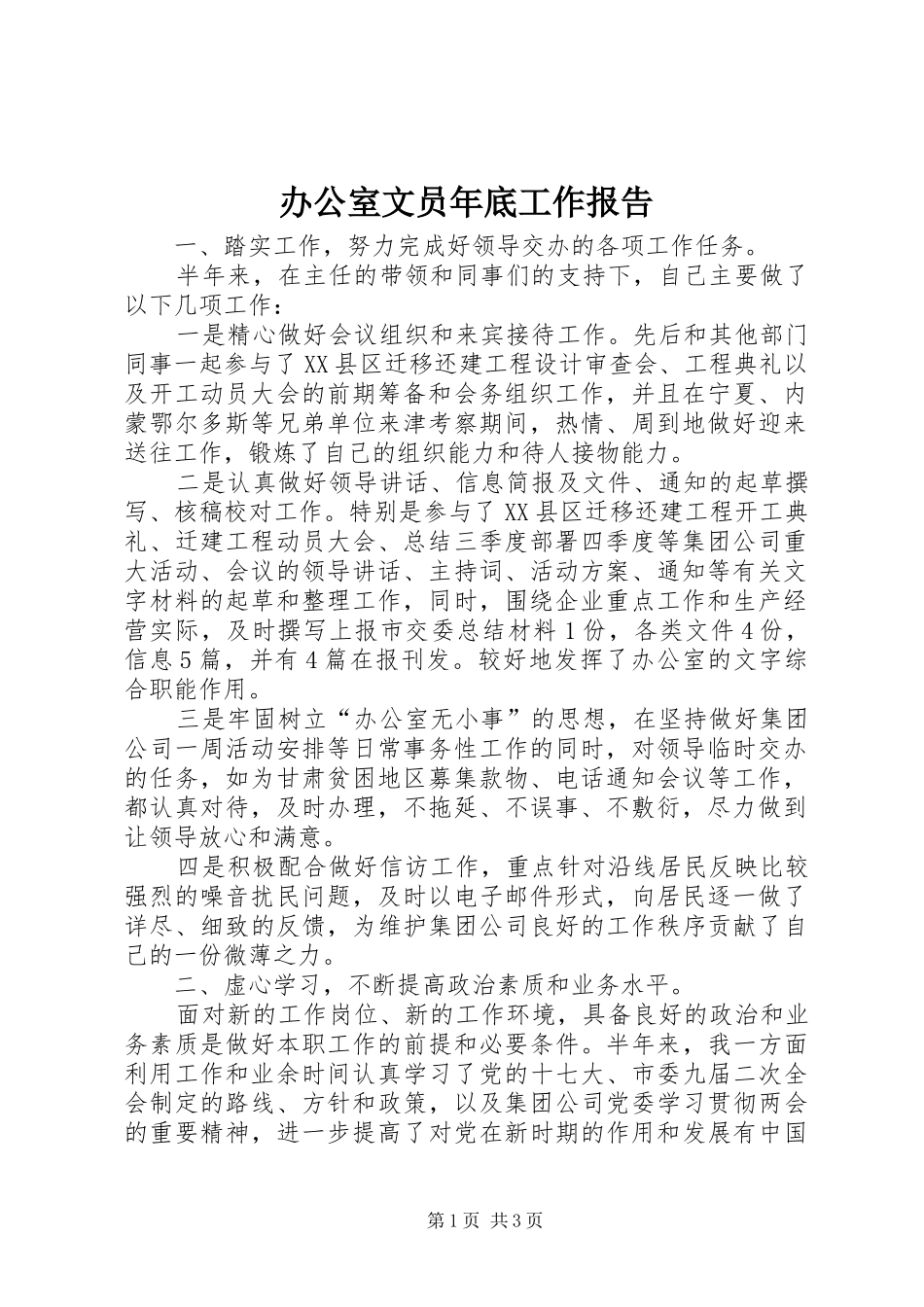 办公室文员年底工作报告

一、踏实工作，努力完成好领导交办的各项工作任务。

半年来，在主任的带领和同事们的支持下，自己主要做了以下几项工作：

一是精心做好会议组织和来宾接待工作。先后和其他部门同事一起参与了XX县区迁移还建工程设计审查会、工程典礼以及开工动员大会的前期筹备和会务组织工作，并且在宁夏、内蒙鄂尔多斯等兄弟单位来津考察期间，热情、周到地做好迎来送往工作，锻炼了自己的组织能力和待人接物能力。

二是认真做好领导讲话、信息简报及文件、通知的起草撰写、核稿校对工作。特别是参与了XX县区迁移还建工程开工典礼、迁建工程动员大会、总结三季度部署四季度等集团公司重大活动、会议的领导讲话、主持词、活动方案、通知等有关文字材料的起草和整理工作，同时，围绕企业重点工作和生产经营实际，及时撰写上报市交委总结材料1份，各类文件4份，信息5篇，并有4篇在报刊发。较好地发挥了办公室的文字综合职能作用。

三是牢固树立“办公室无小事”的思想，在坚持做好集团公司一周活动安排等日常事务性工作的同时，对领导临时交办的任务，如为甘肃贫困地区募集款物、电话通知会议等工作，都认真对待，及时办理，不拖延、不误事、不敷衍，尽力做到让领导放心和满意。

四是积极配合做好信访工作，重点针对沿线居民反映比较强烈的噪音扰民问题，及时以电子邮件形式，向居民逐一做了详尽、细致的反馈，为维护集团公司良好的工作秩序贡献了自己的一份微薄之力。

二、虚心学习，不断提高政治素质和业务水平。

面对新的工作岗位、新的工作环境，具备良好的政治和业务素质是做好本职工作的前提和必要条件。半年来，我一方面利用工作和业余时间认真学习了党的十七大、市委九届二次全会制定的路线、方针和政策，以及集团公司党委学习贯彻两会的重要精神，进一步提高了对党在新时期的作用和发展有中国

第1页 共3页